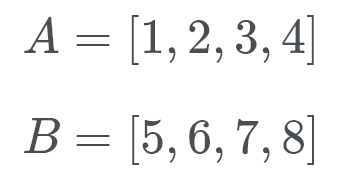 $A = [1, 2, 3, 4]$

$B = [5, 6, 7, 8]$